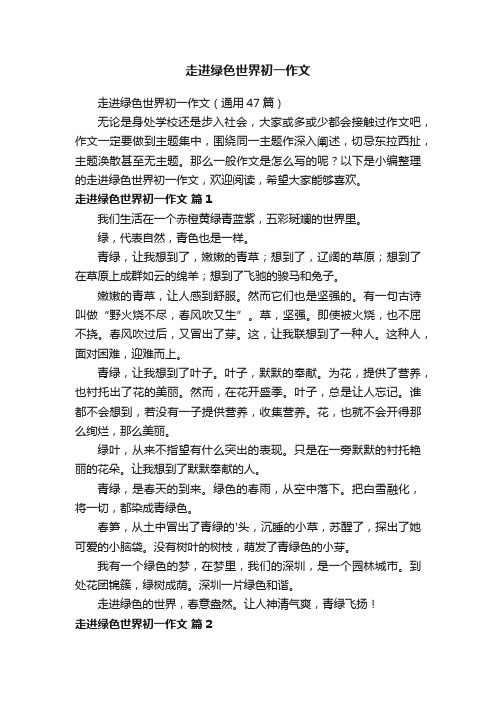 走进绿色世界初一作文

走进绿色世界初一作文（通用47篇）

无论是身处学校还是步入社会，大家或多或少都会接触过作文吧，作文一定要做到主题集中，围绕同一主题作深入阐述，切忌东拉西扯，主题涣散甚至无主题。那么一般作文是怎么写的呢？以下是小编整理的走进绿色世界初一作文，欢迎阅读，希望大家能够喜欢。

走进绿色世界初一作文 篇1

我们生活在一个赤橙黄绿青蓝紫，五彩斑斓的世界里。

绿，代表自然，青色也是一样。

青绿，让我想到了，嫩嫩的青草；想到了，辽阔的草原；想到了在草原上成群如云的绵羊；想到了飞驰的骏马和兔子。

嫩嫩的青草，让人感到舒服。然而它们也是坚强的。有一句古诗叫做“野火烧不尽，春风吹又生”。草，坚强。即使被火烧，也不屈不挠。春风吹过后，又冒出了芽。这，让我联想到了一种人。这种人，面对困难，迎难而上。

青绿，让我想到了叶子。叶子，默默的奉献。为花，提供了营养，也衬托出了花的美丽。然而，在花开盛季。叶子，总是让人忘记。谁都不会想到，若没有一子提供营养，收集营养。花，也就不会开得那么绚烂，那么美丽。

绿叶，从来不指望有什么突出的表现。只是在一旁默默的衬托艳丽的花朵。让我想到了默默奉献的人。

青绿，是春天的到来。绿色的春雨，从空中落下。把白雪融化，将一切，都染成青绿色。

春笋，从土中冒出了青绿的'头，沉睡的小草，苏醒了，探出了她可爱的小脑袋。没有树叶的树枝，萌发了青绿色的小芽。

我有一个绿色的梦，在梦里，我们的深圳，是一个园林城市。到处花团锦簇，绿树成荫。深圳一片绿色和谐。

走进绿色的世界，春意盎然。让人神清气爽，青绿飞扬！

走进绿色世界初一作文 篇2